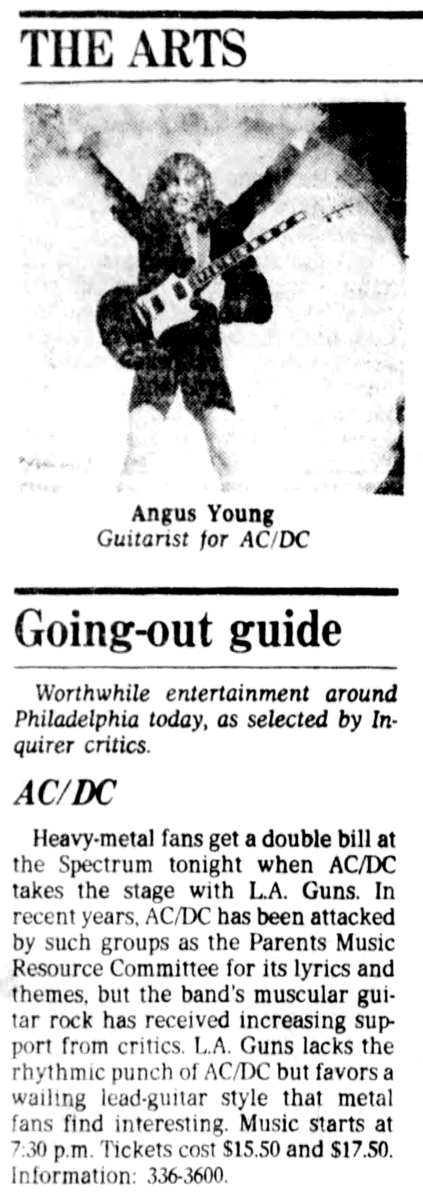 THE ARTS

Angus Young
Guitarist for AC/DC

Going-out guide

Worthwhile entertainment around Philadelphia today, as selected by Inquirer critics.

AC/DC

Heavy-metal fans get a double bill at the Spectrum tonight when AC/DC takes the stage with L.A. Guns. In recent years, AC/DC has been attacked by such groups as the Parents Music Resource Committee for its lyrics and themes, but the band's muscular guitar rock has received increasing support from critics. L.A. Guns lacks the rhythmic punch of AC/DC but favors a wailing lead-guitar style that metal fans find interesting. Music starts at 7:30 p.m. Tickets cost $15.50 and $17.50. Information: 336-3600.